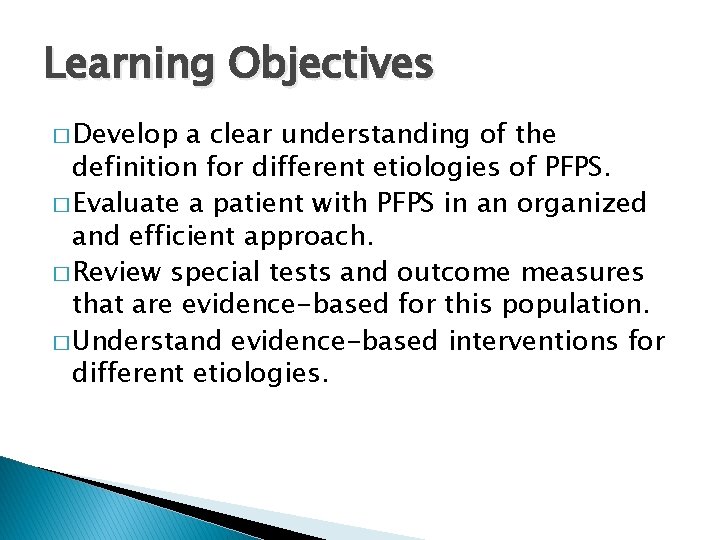 Learning Objectives

□ Develop a clear understanding of the definition for different etiologies of PFPS.
□ Evaluate a patient with PFPS in an organized and efficient approach.
□ Review special tests and outcome measures that are evidence-based for this population.
□ Understand evidence-based interventions for different etiologies.